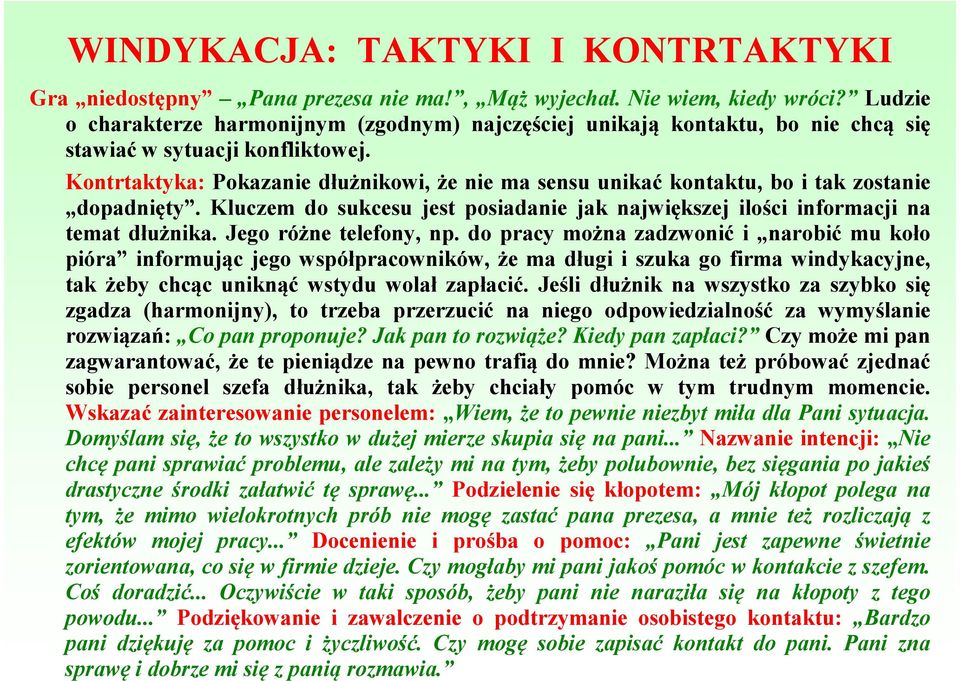 WINDYKACJA: TAKTYKI I KONTRTAKTYKI

Gra „niedostępny” – „Pana prezesa nie ma!”, „Mąż wyjechał. Nie wiem, kiedy wróci?” Ludzie o charakterze harmonijnym (zgodnym) najczęściej unikają kontaktu, bo nie chcą się stawiać w sytuacji konfliktowej.

Kontrtaktyka: Pokazanie dłużnikowi, że nie ma sensu unikać kontaktu, bo i tak zostanie „dopadnięty”. Kluczem do sukcesu jest posiadanie jak największej ilości informacji na temat dłużnika. Jego różne telefony, np. do pracy można zadzwonić i „narobić mu koło pióra” informując jego współpracowników, że ma długi i szuka go firma windykacyjne, tak żeby chcąc uniknąć wstydu wolał zapłacić. Jeśli dłużnik na wszystko za szybko się zgadza (harmonijny), to trzeba przerzucić na niego odpowiedzialność za wymyślanie rozwiązań: „Co pan proponuje? Jak pan to rozwiąże? Kiedy pan zapłaci?” Czy może mi pan zagwarantować, że te pieniądze na pewno trafią do mnie? Można też próbować zjednać sobie personel szefa dłużnika, tak żeby chciały pomóc w tym trudnym momencie. Wskazać zainteresowanie personelem: „Wiem, że to pewnie niezbyt miła dla Pani sytuacja. Domyślam się, że to wszystko w dużej mierze skupia się na pani...” Nazwanie intencji: „Nie chcę pani sprawiać problemu, ale zależy mi na tym, żeby polubownie, bez sięgania po jakieś drastyczne środki załatwić tę sprawę...” Podzielenie się kłopotem: „Mój kłopot polega na tym, że mimo wielokrotnych prób nie mogę zastać pana prezesa, a mnie też rozliczają z efektów mojej pracy...” Docenienie i prośba o pomoc: „Pani jest zapewne świetnie zorientowana, co się w firmie dzieje. Czy mogłaby mi pani jakoś pomóc w kontakcie z szefem. Coś doradzić... Oczywiście w taki sposób, żeby pani nie naraziła się na kłopoty z tego powodu...” Podziękowanie i zawalczenie o podtrzymanie osobistego kontaktu: „Bardzo pani dziękuję za pomoc i życzliwość. Czy mogę sobie zapisać kontakt do pani. Pani zna sprawę i dobrze mi się z panią rozmawia.”